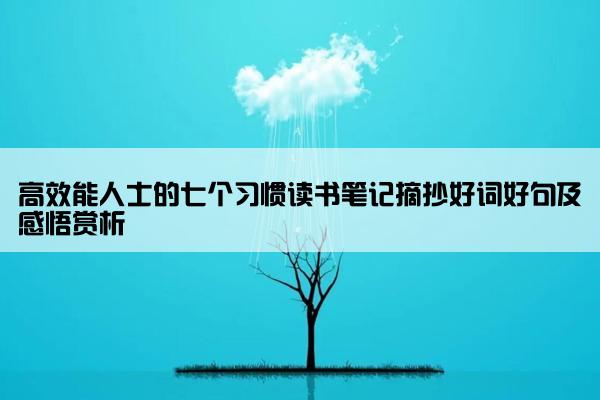 高效能人士的七个习惯读书笔记摘抄好词好句及感悟赏析